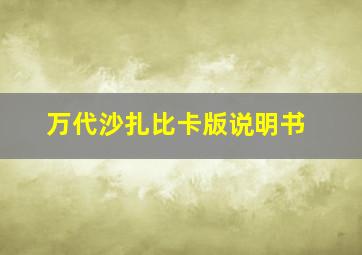 万代沙扎比卡版说明书